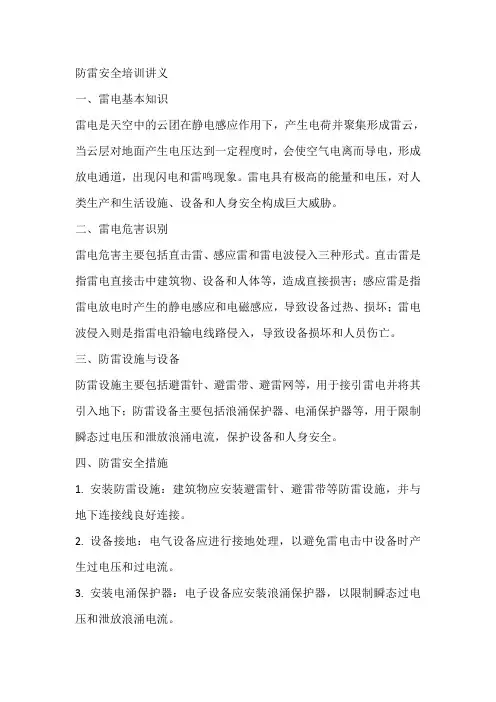 防雷安全培训讲义

一、雷电基本知识

雷电是天空中的云团在静电感应作用下，产生电荷并聚集形成雷云，当云层对地面产生电压达到一定程度时，会使空气电离而导电，形成放电通道，出现闪电和雷鸣现象。雷电具有极高的能量和电压，对人类生产和生活设施、设备和人身安全构成巨大威胁。

二、雷电危害识别

雷电危害主要包括直击雷、感应雷和雷电波侵入三种形式。直击雷是指雷电直接击中建筑物、设备和人体等，造成直接损害；感应雷是指雷电放电时产生的静电感应和电磁感应，导致设备过热、损坏；雷电波侵入则是指雷电沿输电线路侵入，导致设备损坏和人员伤亡。

三、防雷设施与设备

防雷设施主要包括避雷针、避雷带、避雷网等，用于接引雷电并将其引入地下；防雷设备主要包括浪涌保护器、电涌保护器等，用于限制瞬态过电压和泄放浪涌电流，保护设备和人身安全。

四、防雷安全措施

1. 安装防雷设施：建筑物应安装避雷针、避雷带等防雷设施，并与地下连接线良好连接。

2. 设备接地：电气设备应进行接地处理，以避免雷电击中设备时产生过电压和过电流。

3. 安装电涌保护器：电子设备应安装浪涌保护器，以限制瞬态过电压和泄放浪涌电流。